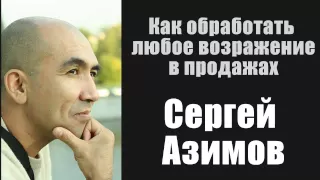 Как обработать любое возражение в продажах

Сергей Азимов